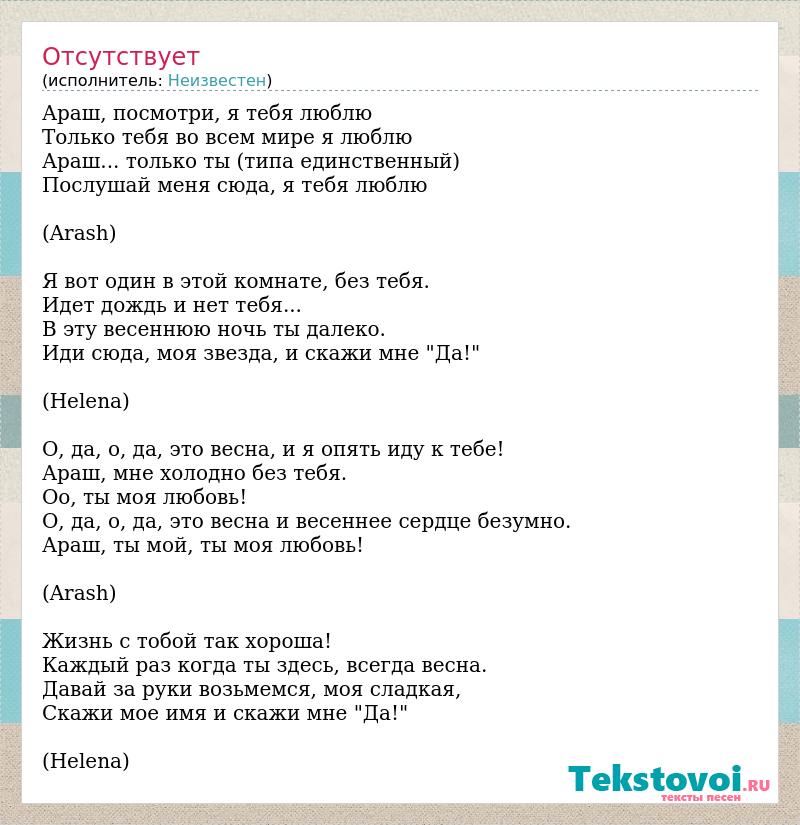 Отсутствует
(исполнитель: Неизвестен)

Араш, посмотри, я тебя люблю
Только тебя во всем мире я люблю
Араш... только ты (типа единственный)
Послушай меня сюда, я тебя люблю

(Arash)

Я вот один в этой комнате, без тебя.
Идет дождь и нет тебя...
В эту весеннюю ночь ты далеко.
Иди сюда, моя звезда, и скажи мне "Да!"

(Helena)

О, да, о, да, это весна, и я опять иду к тебе!
Араш, мне холодно без тебя.
Оо, ты моя любовь!
О, да, о, да, это весна и весеннее сердце безумно.
Араш, ты мой, ты моя любовь!

(Arash)

Жизнь с тобой так хороша!
Каждый раз когда ты здесь, всегда весна.
Давай за руки возьмемся, моя сладкая,
Скажи мое имя и скажи мне "Да!"

(Helena)

Tekstovoi.RU
тексты песен